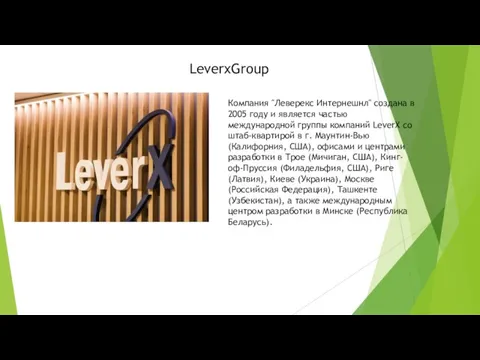 LeverxGroup

LeverX

Компания "Леверекс Интернешнл" создана в 2005 году и является частью международной группы компаний LeverX со штаб-квартирой в г. Маунтин-Вью (Калифорния, США), офисами и центрами разработки в Трое (Мичиган, США), Кинг-оф-Пруссия (Филадельфия, США), Риге (Латвия), Киеве (Украина), Москве (Российская Федерация), Ташкенте (Узбекистан), а также международным центром разработки в Минске (Республика Беларусь).